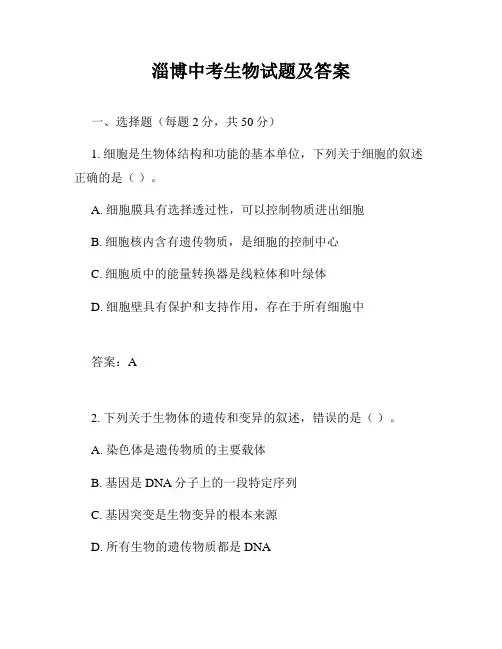 淄博中考生物试题及答案

一、选择题（每题 2 分，共 50 分）

1. 细胞是生物体结构和功能的基本单位，下列关于细胞的叙述正确的是（ ）。

A. 细胞膜具有选择透过性，可以控制物质进出细胞

B. 细胞核内含有遗传物质，是细胞的控制中心

C. 细胞质中的能量转换器是线粒体和叶绿体

D. 细胞壁具有保护和支持作用，存在于所有细胞中

答案：A

2. 下列关于生物体的遗传和变异的叙述，错误的是（ ）。

A. 染色体是遗传物质的主要载体

B. 基因是 DNA 分子上的一段特定序列

C. 基因突变是生物变异的根本来源

D. 所有生物的遗传物质都是 DNA